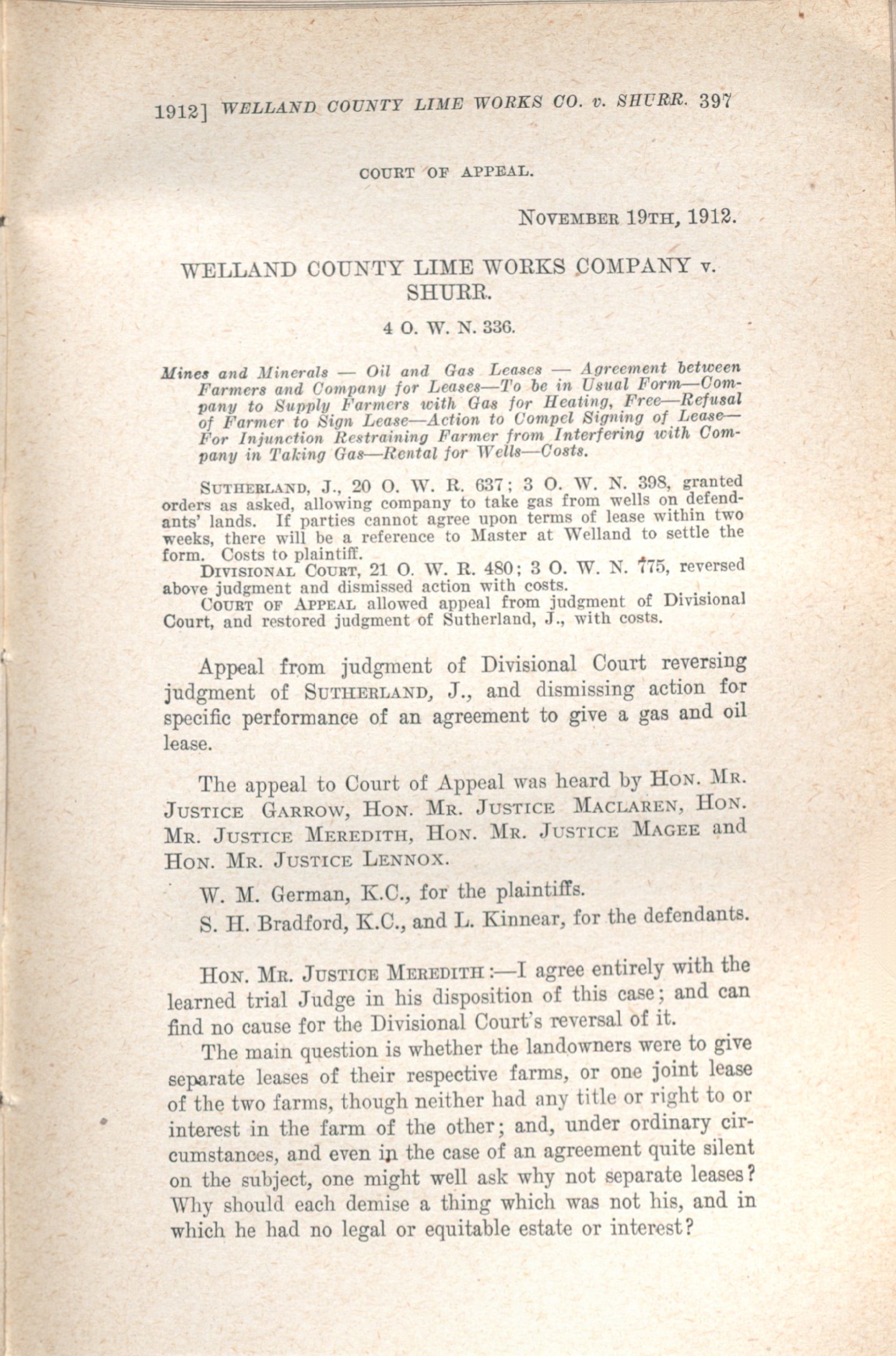 1912] WELLAND COUNTY LIME WORKS CO. v. SHURR. 397

COURT OF APPEAL.

NOVEMBER 19TH, 1912.

WELLAND COUNTY LIME WORKS COMPANY v. SHURR.

4 O. W. N. 336.

Mines and Minerals — Oil and Gas Leases — Agreement between Farmers and Company for Leases—To be in Usual Form—Company to Supply Farmers with Gas for Heating, Free—Refusal of Farmer to Sign Lease—Action to Compel Signing of Lease—For Injunction Restraining Farmer from Interfering with Company in Taking Gas—Rental for Wells—Costs.

SUTHERLAND, J., 20 O. W. R. 637; 3 O. W. N. 398, granted orders as asked, allowing company to take gas from wells on defendants' lands. If parties cannot agree upon terms of lease within two weeks, there will be a reference to Master at Welland to settle the form. Costs to plaintiff.

DIVISIONAL COURT, 21 O. W. R. 480; 3 O. W. N. 775, reversed above judgment and dismissed action with costs.

COURT OF APPEAL allowed appeal from judgment of Divisional Court, and restored judgment of Sutherland, J., with costs.

Appeal from judgment of Divisional Court reversing judgment of SUTHERLAND, J., and dismissing action for specific performance of an agreement to give a gas and oil lease.

The appeal to Court of Appeal was heard by HON. MR. JUSTICE GARROW, HON. MR. JUSTICE MACLAREN, HON. MR. JUSTICE MEREDITH, HON. MR. JUSTICE MAGEE and HON. MR. JUSTICE LENNOX.

W. M. German, K.C., for the plaintiffs.

S. H. Bradford, K.C., and L. Kinnear, for the defendants.

HON. MR. JUSTICE MEREDITH:—I agree entirely with the learned trial Judge in his disposition of this case; and can find no cause for the Divisional Court's reversal of it.

The main question is whether the landowners were to give separate leases of their respective farms, or one joint lease of the two farms, though neither had any title or right to or interest in the farm of the other; and, under ordinary circumstances, and even in the case of an agreement quite silent on the subject, one might well ask why not separate leases? Why should each demise a thing which was not his, and in which he had no legal or equitable estate or interest?